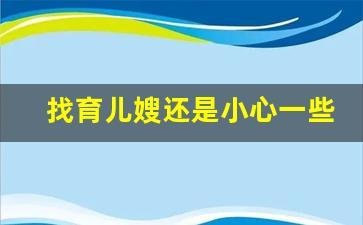 找育儿嫂还是小心一些